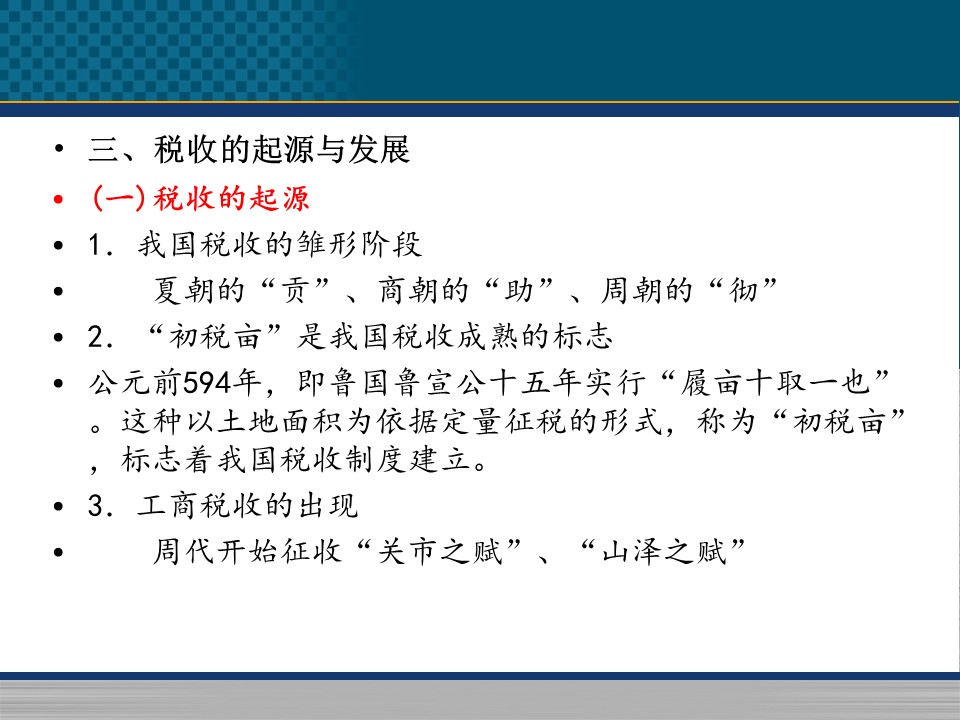 • 三、税收的起源与发展
• (一)税收的起源
• 1. 我国税收的雏形阶段
• 夏朝的“贡”、商朝的“助”、周朝的“彻”
• 2. “初税亩”是我国税收成熟的标志
• 公元前594年，即鲁国鲁宣公十五年实行“履亩十取一也”。这种以土地面积为依据定量征税的形式，称为“初税亩”，标志着我国税收制度建立。
• 3. 工商税收的出现
• 周代开始征收“关市之赋”、“山泽之赋”